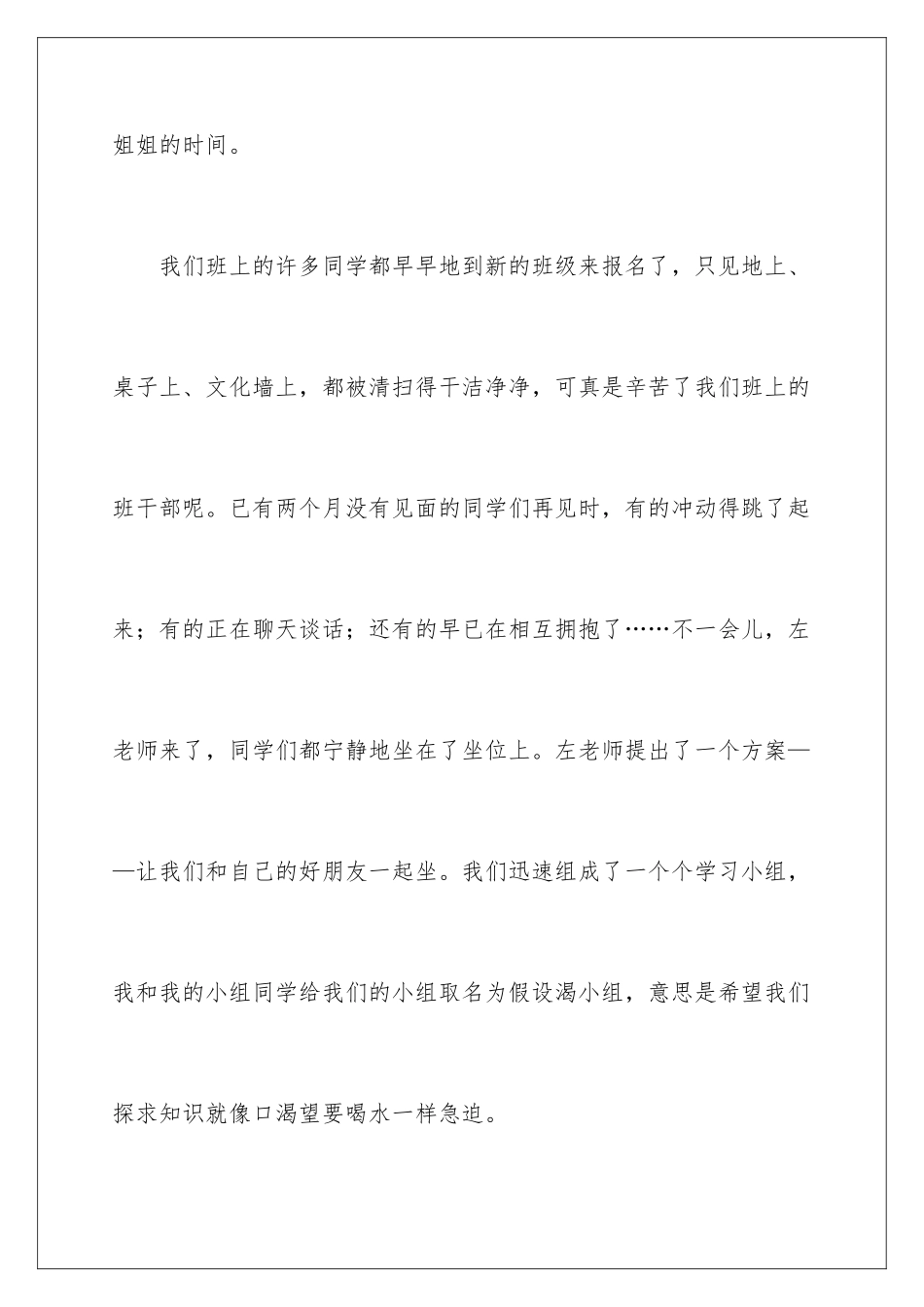 姐姐的时间。

我们班上的许多同学都早早地到新的班级来报名了，只见地上、桌子上、文化墙上，都被清扫得干洁净净，可真是辛苦了我们班上的班干部呢。已有两个月没有见面的同学们再见时，有的冲动得跳了起来；有的正在聊天谈话；还有的早已在相互拥抱了……不一会儿，左老师来了，同学们都宁静地坐在了坐位上。左老师提出了一个方案——让我们和自己的好朋友一起坐。我们迅速组成了一个个学习小组，我和我的小组同学给我们的小组取名为假设渴小组，意思是希望我们探求知识就像口渴望要喝水一样急迫。